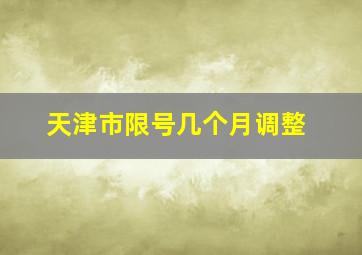 天津市限号几个月调整